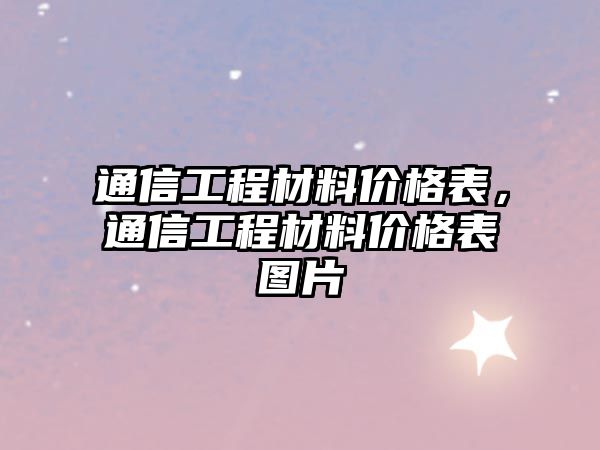 通信工程材料价格表，通信工程材料价格表图片